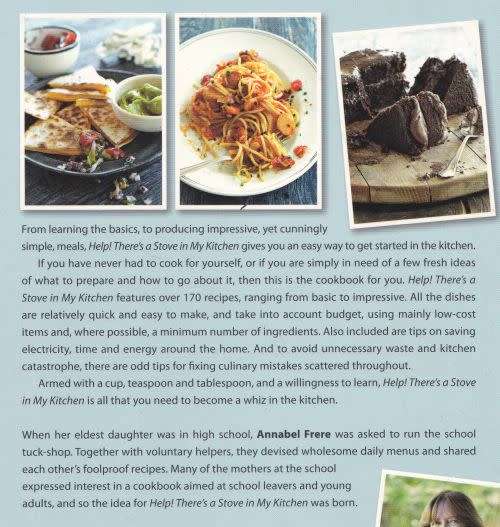 From learning the basics, to producing impressive, yet cunningly simple, meals, Help! There's a Stove in My Kitchen gives you an easy way to get started in the kitchen.

If you have never had to cook for yourself, or if you are simply in need of a few fresh ideas of what to prepare and how to go about it, then this is the cookbook for you. Help! There's a Stove in My Kitchen features over 170 recipes, ranging from basic to impressive. All the dishes are relatively quick and easy to make, and take into account budget, using mainly low-cost items and, where possible, a minimum number of ingredients. Also included are tips on saving electricity, time and energy around the home. And to avoid unnecessary waste and kitchen catastrophe, there are odd tips for fixing culinary mistakes scattered throughout.

Armed with a cup, teaspoon and tablespoon, and a willingness to learn, Help! There's a Stove in My Kitchen is all that you need to become a whiz in the kitchen.

When her eldest daughter was in high school, Annabel Frere was asked to run the school tuck-shop. Together with voluntary helpers, they devised wholesome daily menus and shared each other's foolproof recipes. Many of the mothers at the school expressed interest in a cookbook aimed at school leavers and young adults, and so the idea for Help! There's a Stove in My Kitchen was born.